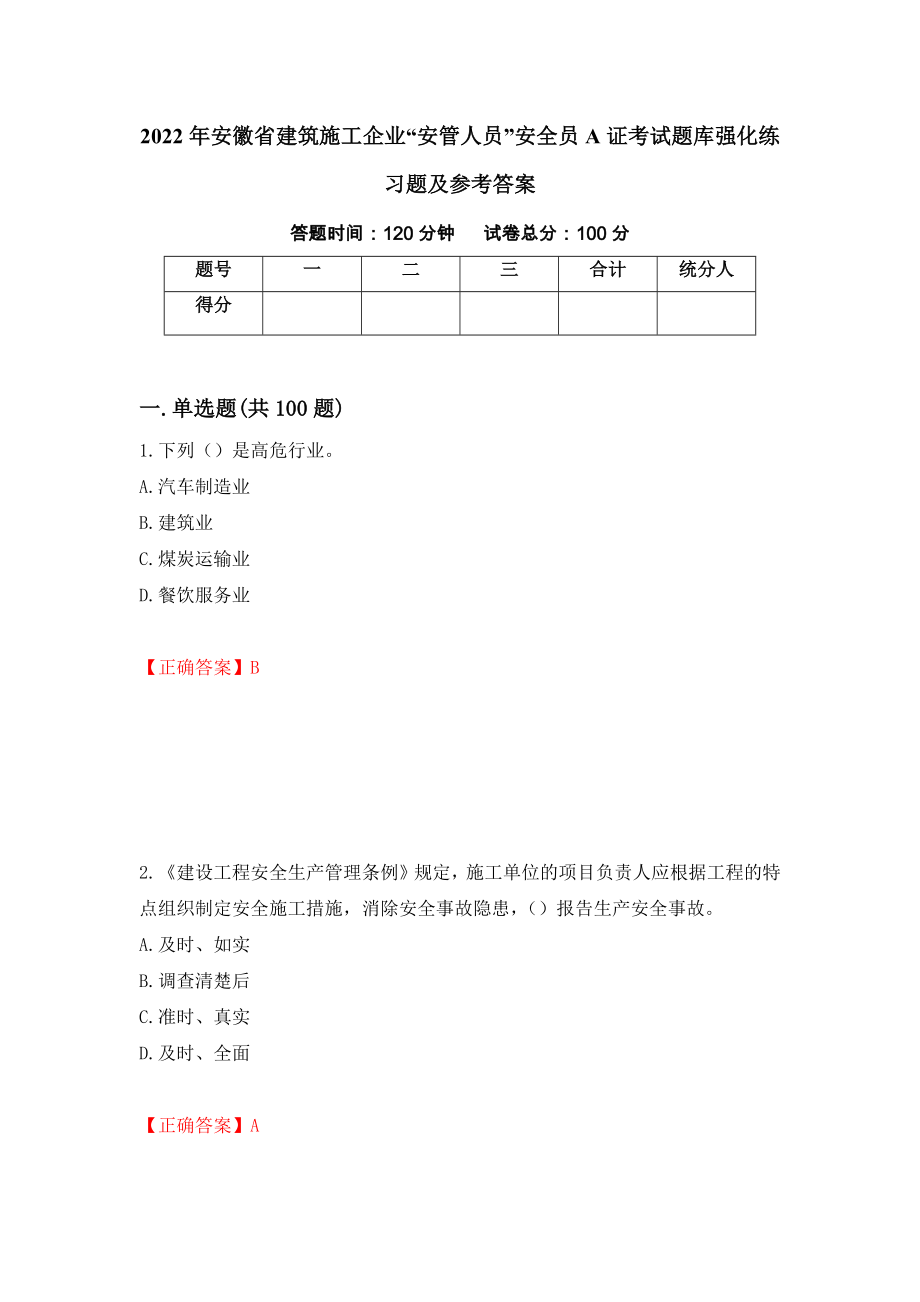 2022年安徽省建筑施工企业“安管人员”安全员A证考试题库强化练习题及参考答案

答题时间：120分钟　　试卷总分：100分

| 题号 | 一 | 二 | 三 | 合计 | 统分人 |
|---|---|---|---|---|---|
| 得分 | | | | | |

一.单选题(共100题)

1.下列（）是高危行业。

A.汽车制造业

B.建筑业

C.煤炭运输业

D.餐饮服务业

【正确答案】B

2.《建设工程安全生产管理条例》规定，施工单位的项目负责人应根据工程的特点组织制定安全施工措施，消除安全事故隐患，（）报告生产安全事故。

A.及时、如实

B.调查清楚后

C.准时、真实

D.及时、全面

【正确答案】A